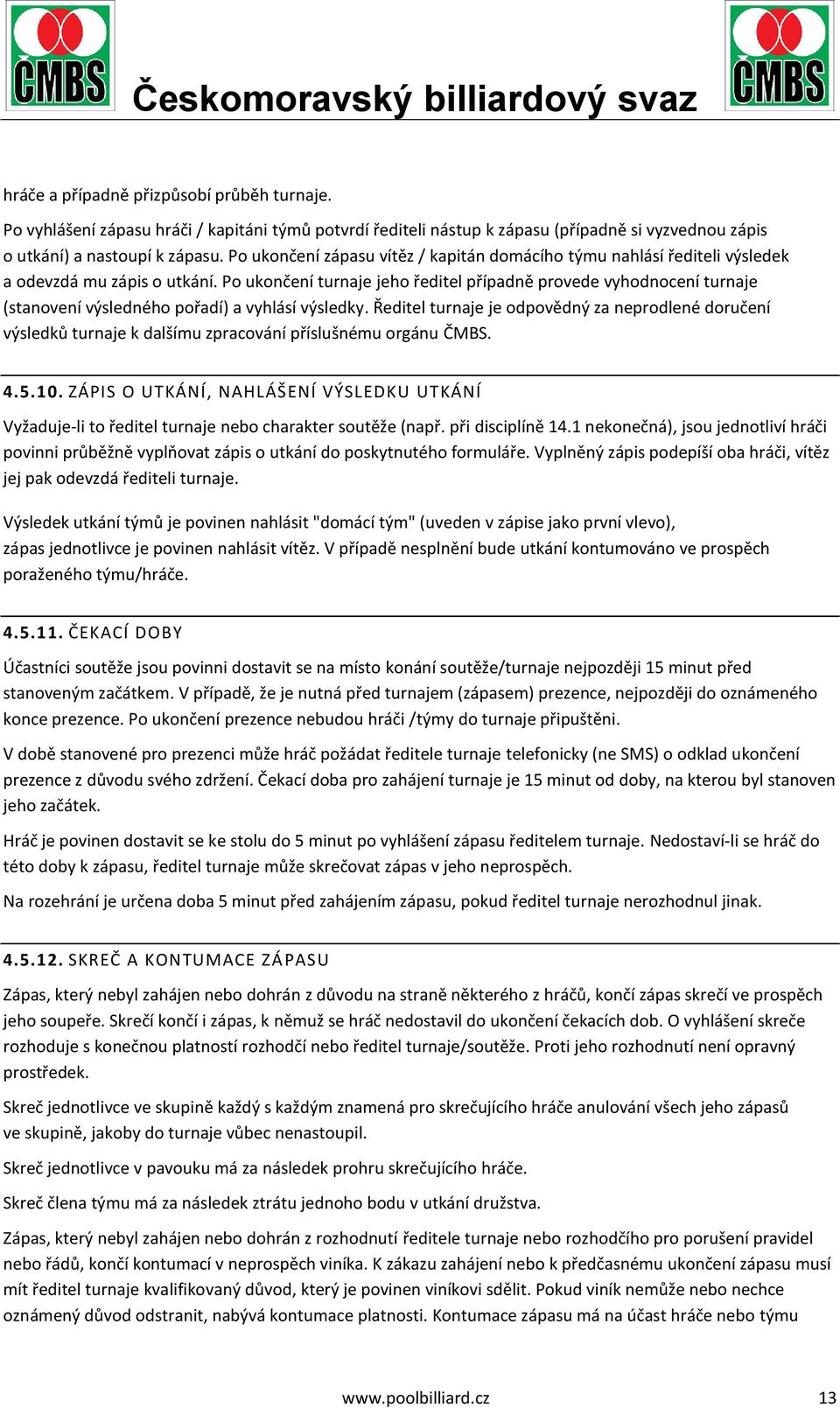 ČMBS

Českomoravský billiardový svaz

ČMBS

hráče a případně přizpůsobí průběh turnaje.

Po vyhlášení zápasu hráči / kapitáni týmů potvrdí řediteli nástup k zápasu (případně si vyzvednou zápis o utkání) a nastoupí k zápasu. Po ukončení zápasu vítěz / kapitán domácího týmu nahlásí řediteli výsledek a odevzdá mu zápis o utkání. Po ukončení turnaje jeho ředitel případně provede vyhodnocení turnaje (stanovení výsledného pořadí) a vyhlásí výsledky. Ředitel turnaje je odpovědný za neprodlené doručení výsledků turnaje k dalšímu zpracování příslušnému orgánu ČMBS.

4.5.10. ZÁPIS O UTKÁNÍ, NAHLÁŠENÍ VÝSLEDKU UTKÁNÍ

Vyžaduje-li to ředitel turnaje nebo charakter soutěže (např. při disciplíně 14.1 nekonečná), jsou jednotliví hráči povinni průběžně vyplňovat zápis o utkání do poskytnutého formuláře. Vyplněný zápis podepíší oba hráči, vítěz jej pak odevzdá řediteli turnaje.

Výsledek utkání týmů je povinen nahlásit "domácí tým" (uveden v zápise jako první vlevo), zápas jednotlivce je povinen nahlásit vítěz. V případě nesplnění bude utkání kontumováno ve prospěch poraženého týmu/hráče.

4.5.11. ČEKACÍ DOBY

Účastníci soutěže jsou povinni dostavit se na místo konání soutěže/turnaje nejpozději 15 minut před stanoveným začátkem. V případě, že je nutná před turnajem (zápasem) prezence, nejpozději do oznámeného konce prezence. Po ukončení prezence nebudou hráči /týmy do turnaje připuštěni.

V době stanovené pro prezenci může hráč požádat ředitele turnaje telefonicky (ne SMS) o odklad ukončení prezence z důvodu svého zdržení. Čekací doba pro zahájení turnaje je 15 minut od doby, na kterou byl stanoven jeho začátek.

Hráč je povinen dostavit se ke stolu do 5 minut po vyhlášení zápasu ředitelem turnaje. Nedostaví-li se hráč do této doby k zápasu, ředitel turnaje může skrečovat zápas v jeho neprospěch.

Na rozehrání je určena doba 5 minut před zahájením zápasu, pokud ředitel turnaje nerozhodnul jinak.

4.5.12. SKREČ A KONTUMACE ZÁPASU

Zápas, který nebyl zahájen nebo dohrán z důvodu na straně některého z hráčů, končí zápas skrečí ve prospěch jeho soupeře. Skrečí končí i zápas, k němuž se hráč nedostavil do ukončení čekacích dob. O vyhlášení skreče rozhoduje s konečnou platností rozhodčí nebo ředitel turnaje/soutěže. Proti jeho rozhodnutí není opravný prostředek.

Skreč jednotlivce ve skupině každý s každým znamená pro skrečujícího hráče anulování všech jeho zápasů ve skupině, jakoby do turnaje vůbec nenastoupil.

Skreč jednotlivce v pavouku má za následek prohru skrečujícího hráče.

Skreč člena týmu má za následek ztrátu jednoho bodu v utkání družstva.

Zápas, který nebyl zahájen nebo dohrán z rozhodnutí ředitele turnaje nebo rozhodčího pro porušení pravidel nebo řádů, končí kontumací v neprospěch viníka. K zákazu zahájení nebo k předčasnému ukončení zápasu musí mít ředitel turnaje kvalifikovaný důvod, který je povinen viníkovi sdělit. Pokud viník nemůže nebo nechce oznámený důvod odstranit, nabývá kontumace platnosti. Kontumace zápasu má na účast hráče nebo týmu

www.poolbilliard.cz

13